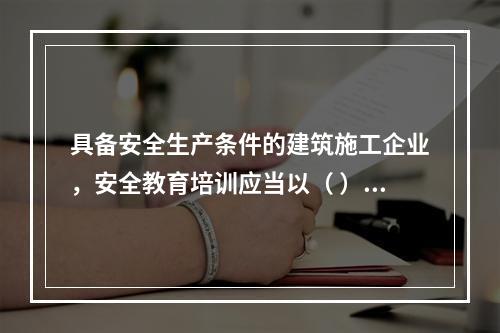 具备安全生产条件的建筑施工企业，安全教育培训应当以（）...